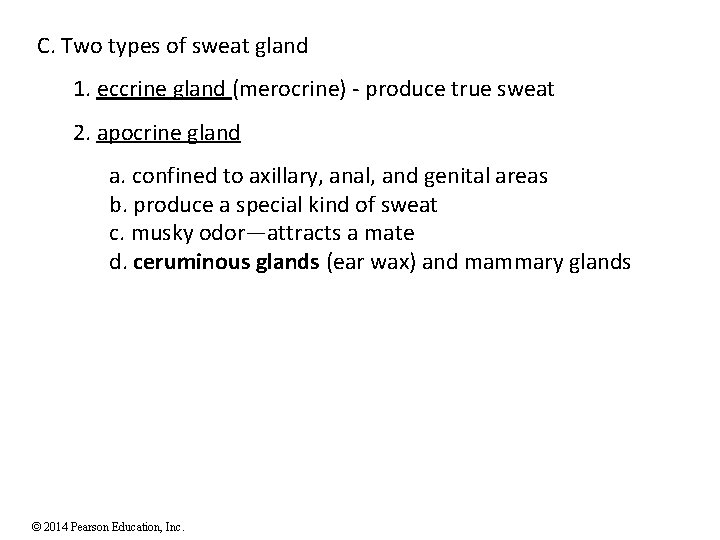 C. Two types of sweat gland

1. eccrine gland (merocrine) - produce true sweat

2. apocrine gland

a. confined to axillary, anal, and genital areas
b. produce a special kind of sweat
c. musky odor—attracts a mate
d. ceruminous glands (ear wax) and mammary glands

© 2014 Pearson Education, Inc.